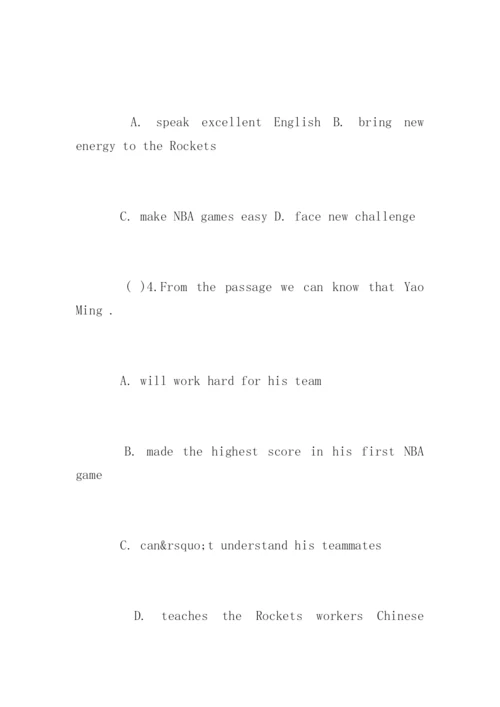 A. speak excellent English B. bring new energy to the Rockets

C. make NBA games easy D. face new challenge

( )4.From the passage we can know that Yao Ming .

A. will work hard for his team

B. made the highest score in his first NBA game

C. can&rsquo;t understand his teammates

D. teaches the Rockets workers Chinese